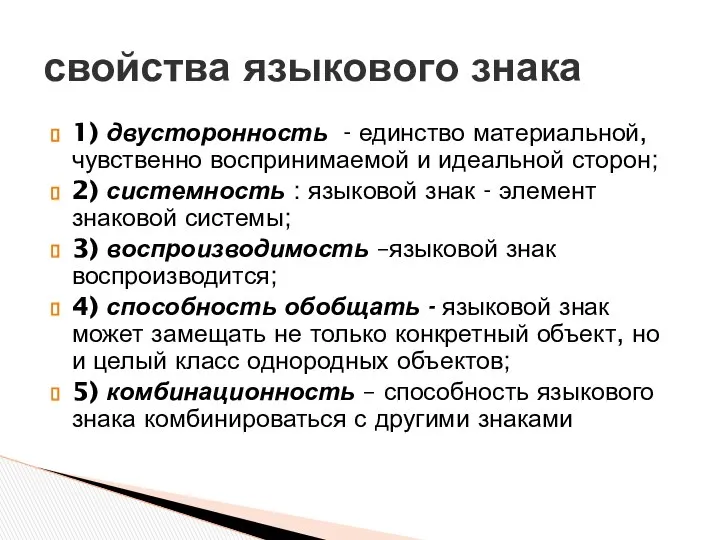 свойства языкового знака

1) двусторонность - единство материальной, чувственно воспринимаемой и идеальной сторон;

2) системность : языковой знак - элемент знаковой системы;

3) воспроизводимость –языковой знак воспроизводится;

4) способность обобщать - языковой знак может замещать не только конкретный объект, но и целый класс однородных объектов;

5) комбинационность – способность языкового знака комбинироваться с другими знаками